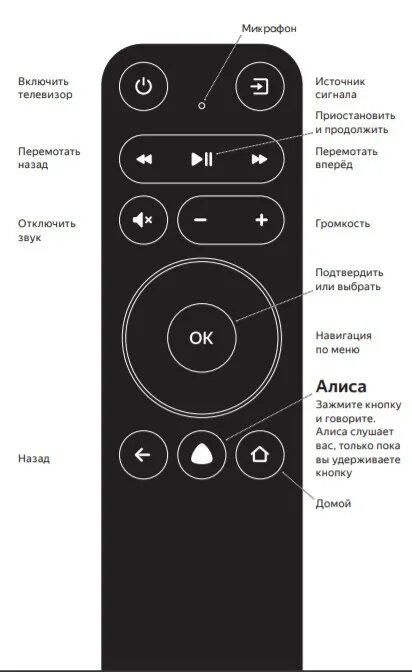 Микрофон

Включить телевизор

Источник сигнала

Приостановить и продолжить

Перемотать назад

Перемотать вперёд

Отключить звук

Громкость

Подтвердить или выбрать

OK

Навигация по меню

Алиса
Зажмите кнопку и говорите. Алиса слушает вас, только пока вы удерживаете кнопку

Назад

Домой